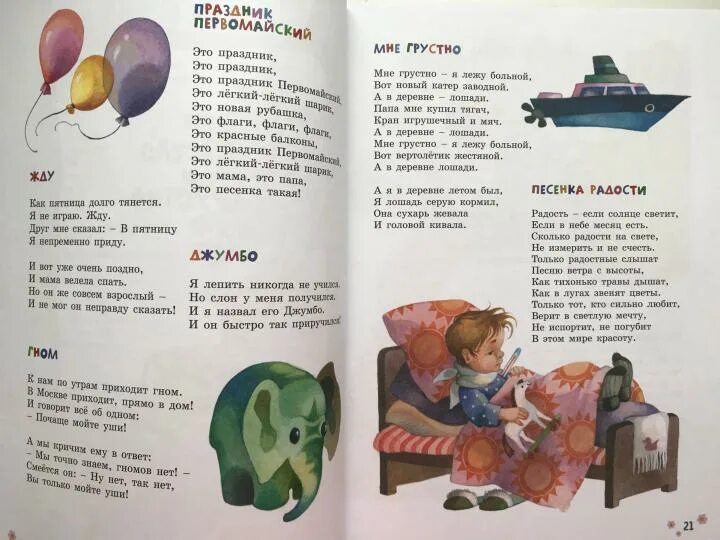 ЖДУ

Как пятница долго тянется.
Я не играю. Жду.
Друг мне сказал: – В пятницу
Я непременно приду.

И вот уже очень поздно,
И мама велела спать.
Но он же совсем взрослый –
И не мог он неправду сказать!

ГНОМ

К нам по утрам приходит гном.
В Москве приходит, прямо в дом!
И говорит всё об одном:
– Почаще мойте уши!

А мы кричим ему в ответ:
– Мы точно знаем, гномов нет! –
Смеётся он: – Ну нет, так нет,
Вы только мойте уши!

ПРАЗДНИК ПЕРВОМАЙСКИЙ

Это праздник,
Это праздник,
Это праздник Первомайский,
Это лёгкий-лёгкий шарик,
Это новая рубашка,
Это флаги, флаги, флаги,
Это красные балконы,
Это праздник Первомайский,
Это лёгкий-лёгкий шарик,
Это мама, это папа,
Это песенка такая!

ДЖУМБО

Я лепить никогда не учился.
Но слон у меня получился.
И я назвал его Джумбо.
И он быстро так приручился!

МНЕ ГРУСТНО

Мне грустно – я лежу больной,
Вот новый катер заводной.
А в деревне – лошади.
Папа мне купил тягач,
Кран игрушечный и мяч.
А в деревне – лошади.
Мне грустно – я лежу больной,
Вот вертолётик жестяной.
А в деревне лошади.

А я в деревне летом был,
Я лошадь серую кормил,
Она сухарь жевала
И головой кивала.

ПЕСЕНКА РАДОСТИ

Радость – если солнце светит,
Если в небе месяц есть.
Сколько радости на свете,
Не измерить и не счесть.
Только радостные слышат
Песню ветра с высоты,
Как тихонько травы дышат,
Как в лугах звенят цветы.
Только тот, кто сильно любит,
Верит в светлую мечту,
Не испортит, не погубит
В этом мире красоту.

21